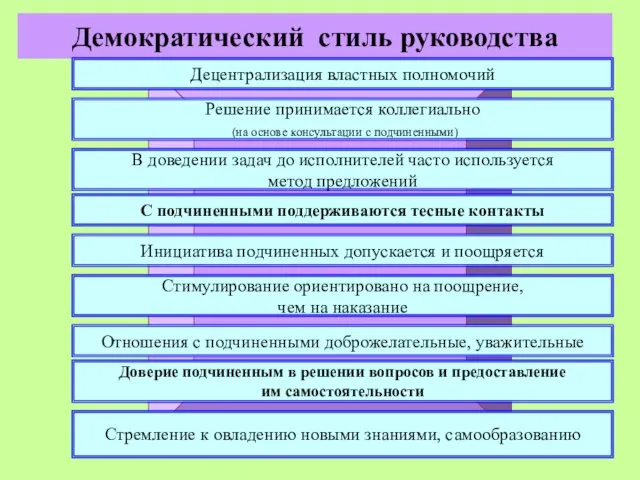 Демократический стиль руководства

Децентрализация властных полномочий

Решение принимается коллегиально

(на основе консультации с подчиненными)

В доведении задач до исполнителей часто используется метод предложений

С подчиненными поддерживаются тесные контакты

Инициатива подчиненных допускается и поощряется

Стимулирование ориентировано на поощрение, чем на наказание

Отношения с подчиненными доброжелательные, уважительные

Доверие подчиненным в решении вопросов и предоставление им самостоятельности

Стремление к овладению новыми знаниями, самообразованию